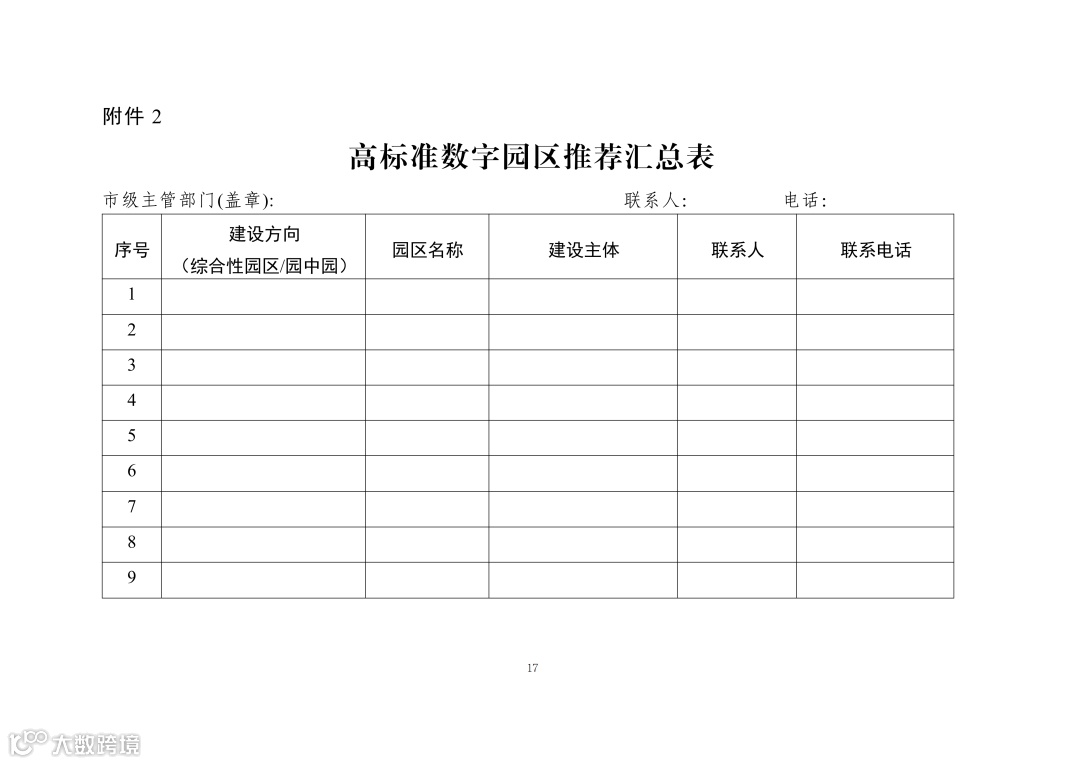 附件 2

高标准数字园区推荐汇总表

市级主管部门(盖章):　　　　联系人:　　　　电话:

| 序号 | 建设方向（综合性园区/园中园） | 园区名称 | 建设主体 | 联系人 | 联系电话 |
|---|---|---|---|---|---|
| 1 | | | | | |
| 2 | | | | | |
| 3 | | | | | |
| 4 | | | | | |
| 5 | | | | | |
| 6 | | | | | |
| 7 | | | | | |
| 8 | | | | | |
| 9 | | | | | |

17

大数跨境